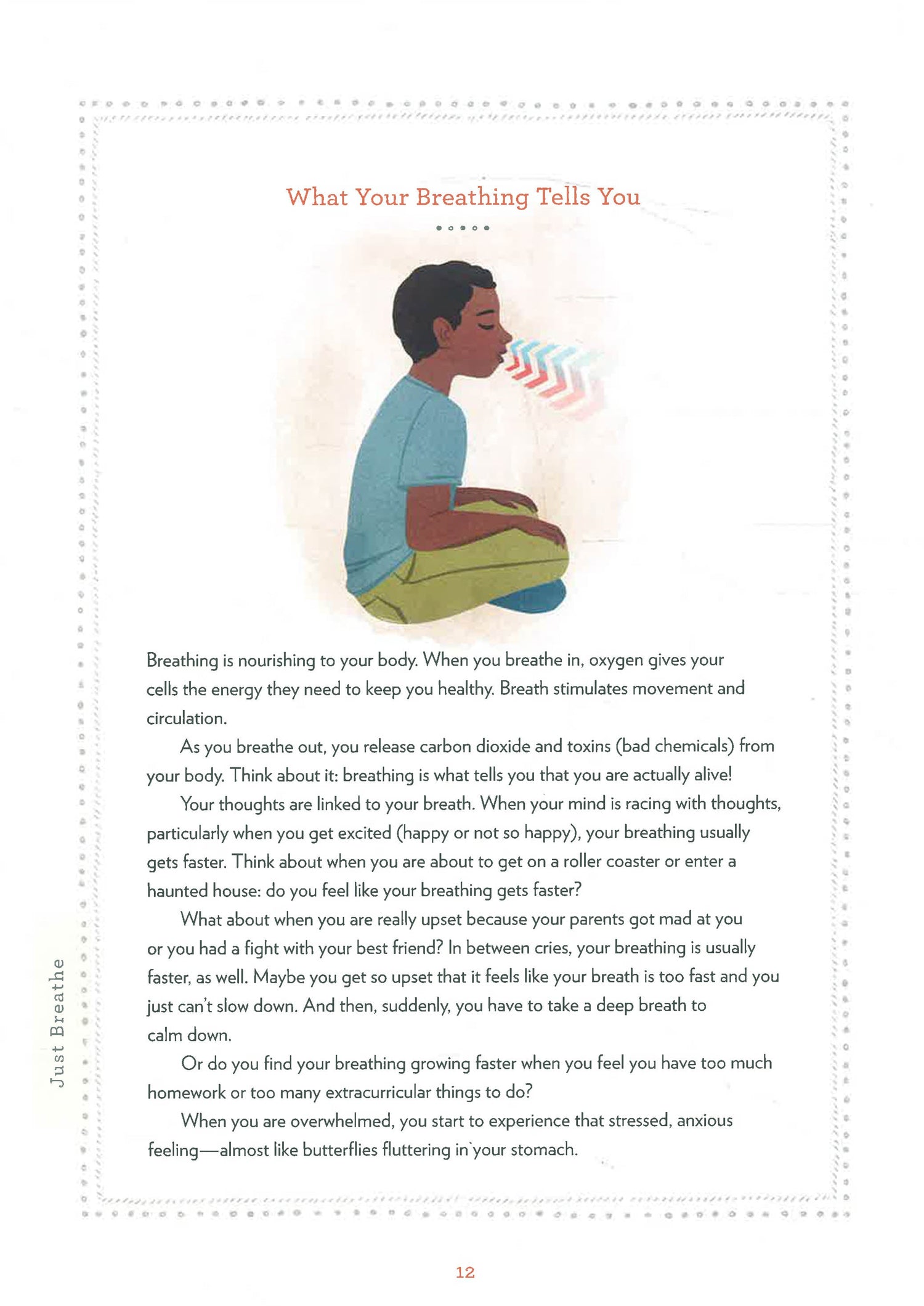 What Your Breathing Tells You

Breathing is nourishing to your body. When you breathe in, oxygen gives your cells the energy they need to keep you healthy. Breath stimulates movement and circulation.

As you breathe out, you release carbon dioxide and toxins (bad chemicals) from your body. Think about it: breathing is what tells you that you are actually alive!

Your thoughts are linked to your breath. When your mind is racing with thoughts, particularly when you get excited (happy or not so happy), your breathing usually gets faster. Think about when you are about to get on a roller coaster or enter a haunted house: do you feel like your breathing gets faster?

What about when you are really upset because your parents got mad at you or you had a fight with your best friend? In between cries, your breathing is usually faster, as well. Maybe you get so upset that it feels like your breath is too fast and you just can't slow down. And then, suddenly, you have to take a deep breath to calm down.

Or do you find your breathing growing faster when you feel you have too much homework or too many extracurricular things to do?

When you are overwhelmed, you start to experience that stressed, anxious feeling—almost like butterflies fluttering in your stomach.

Just Breathe

12